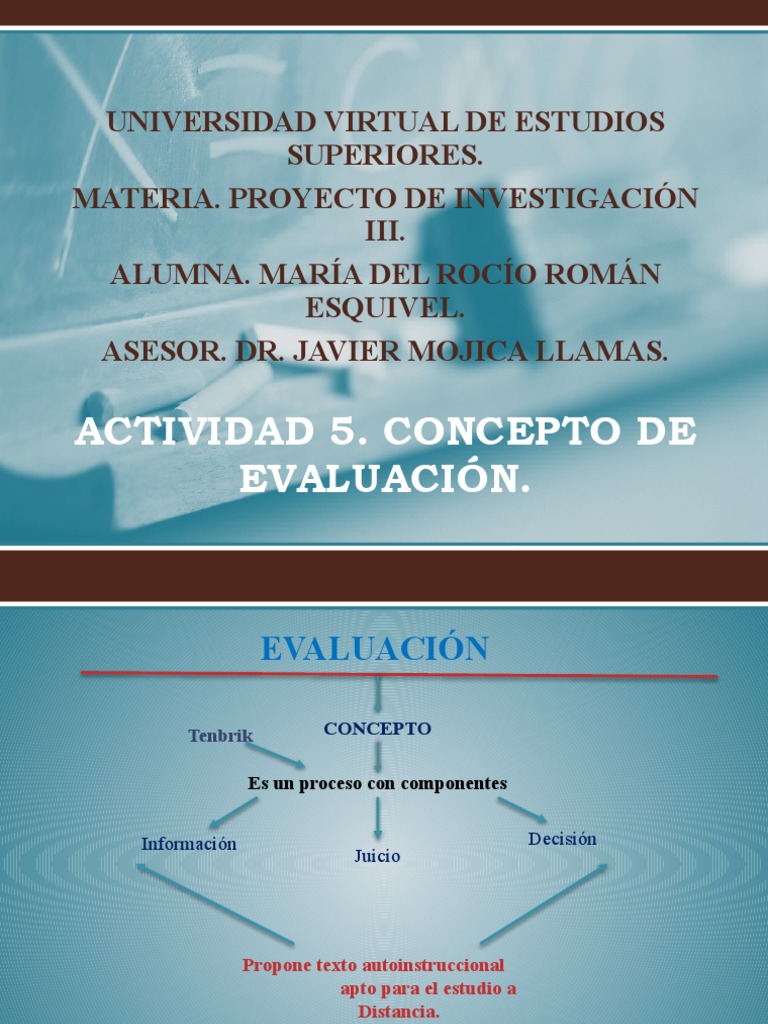 UNIVERSIDAD VIRTUAL DE ESTUDIOS SUPERIORES.

MATERIA. PROYECTO DE INVESTIGACIÓN III.

ALUMNA. MARÍA DEL ROCÍO ROMÁN ESQUIVEL.

ASESOR. DR. JAVIER MOJICA LLAMAS.

ACTIVIDAD 5. CONCEPTO DE EVALUACIÓN.

EVALUACIÓN

Tenbrik

CONCEPTO

Es un proceso con componentes

Información

Juicio

Decisión

Propone texto autoinstruccional apto para el estudio a Distancia.